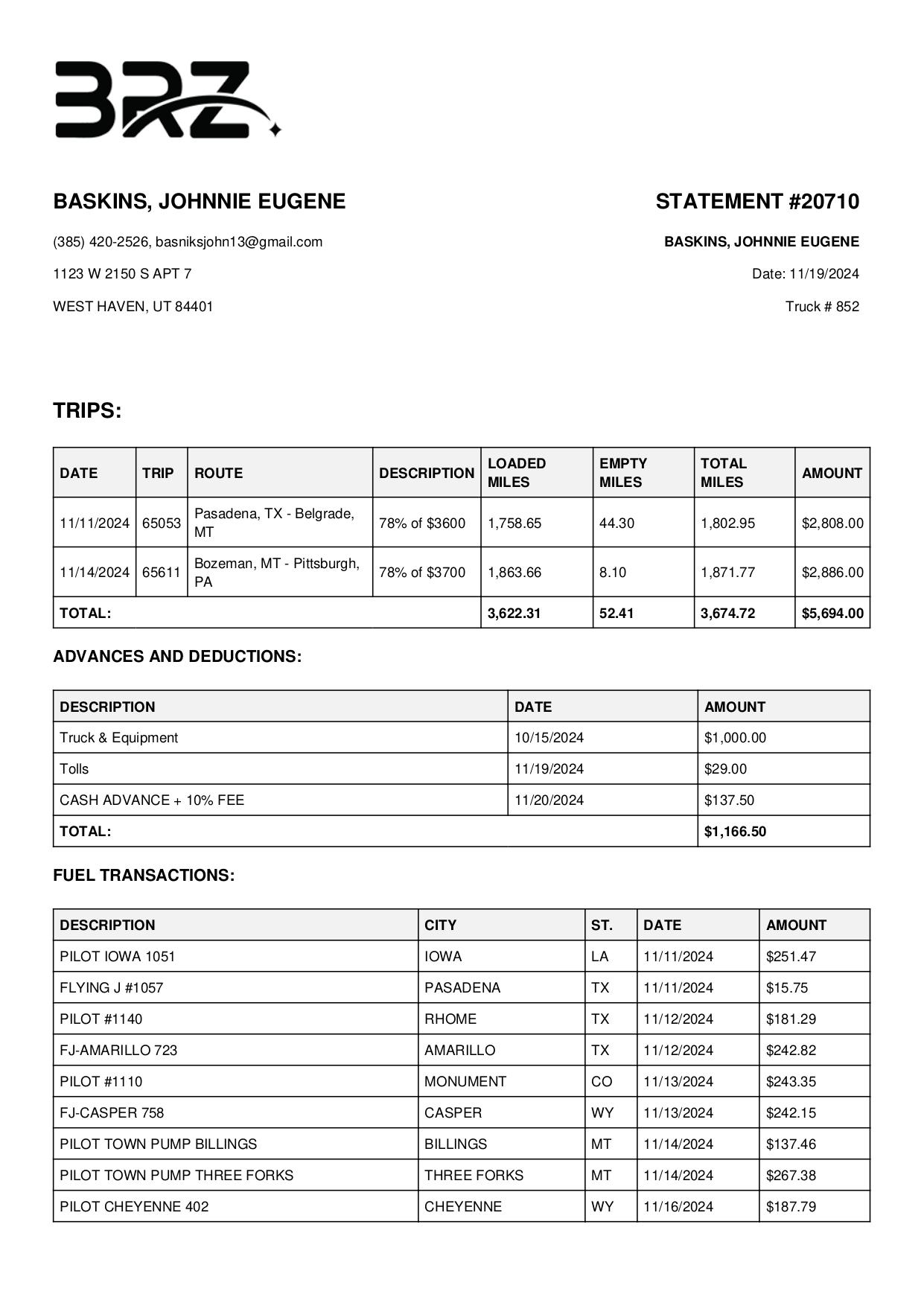 BRZ

BASKINS, JOHNNIE EUGENE

(385) 420-2526, basniksjohn13@gmail.com

1123 W 2150 S APT 7

WEST HAVEN, UT 84401

STATEMENT #20710

BASKINS, JOHNNIE EUGENE

Date: 11/19/2024

Truck # 852

TRIPS:

| DATE | TRIP | ROUTE | DESCRIPTION | LOADED MILES | EMPTY MILES | TOTAL MILES | AMOUNT |
|---|---|---|---|---|---|---|---|
| 11/11/2024 | 65053 | Pasadena, TX - Belgrade, MT | 78% of $3600 | 1,758.65 | 44.30 | 1,802.95 | $2,808.00 |
| 11/14/2024 | 65611 | Bozeman, MT - Pittsburgh, PA | 78% of $3700 | 1,863.66 | 8.10 | 1,871.77 | $2,886.00 |
| TOTAL: | | | | 3,622.31 | 52.41 | 3,674.72 | $5,694.00 |

ADVANCES AND DEDUCTIONS:

| DESCRIPTION | DATE | AMOUNT |
|---|---|---|
| Truck & Equipment | 10/15/2024 | $1,000.00 |
| Tolls | 11/19/2024 | $29.00 |
| CASH ADVANCE + 10% FEE | 11/20/2024 | $137.50 |
| TOTAL: | | $1,166.50 |

FUEL TRANSACTIONS:

| DESCRIPTION | CITY | ST. | DATE | AMOUNT |
|---|---|---|---|---|
| PILOT IOWA 1051 | IOWA | LA | 11/11/2024 | $251.47 |
| FLYING J #1057 | PASADENA | TX | 11/11/2024 | $15.75 |
| PILOT #1140 | RHOME | TX | 11/12/2024 | $181.29 |
| FJ-AMARILLO 723 | AMARILLO | TX | 11/12/2024 | $242.82 |
| PILOT #1110 | MONUMENT | CO | 11/13/2024 | $243.35 |
| FJ-CASPER 758 | CASPER | WY | 11/13/2024 | $242.15 |
| PILOT TOWN PUMP BILLINGS | BILLINGS | MT | 11/14/2024 | $137.46 |
| PILOT TOWN PUMP THREE FORKS | THREE FORKS | MT | 11/14/2024 | $267.38 |
| PILOT CHEYENNE 402 | CHEYENNE | WY | 11/16/2024 | $187.79 |